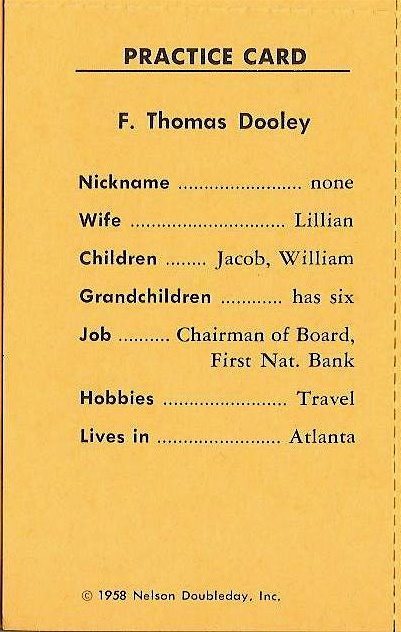 PRACTICE CARD

F. Thomas Dooley

Nickname ........................ none

Wife .............................. Lillian

Children ........ Jacob, William

Grandchildren ............ has six

Job .......... Chairman of Board, First Nat. Bank

Hobbies ........................ Travel

Lives in ........................ Atlanta

© 1958 Nelson Doubleday, Inc.